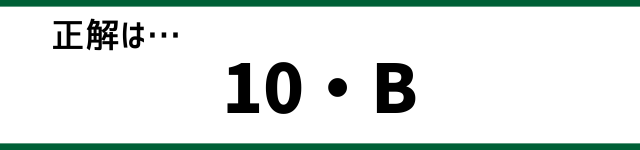 正解は…

10・B